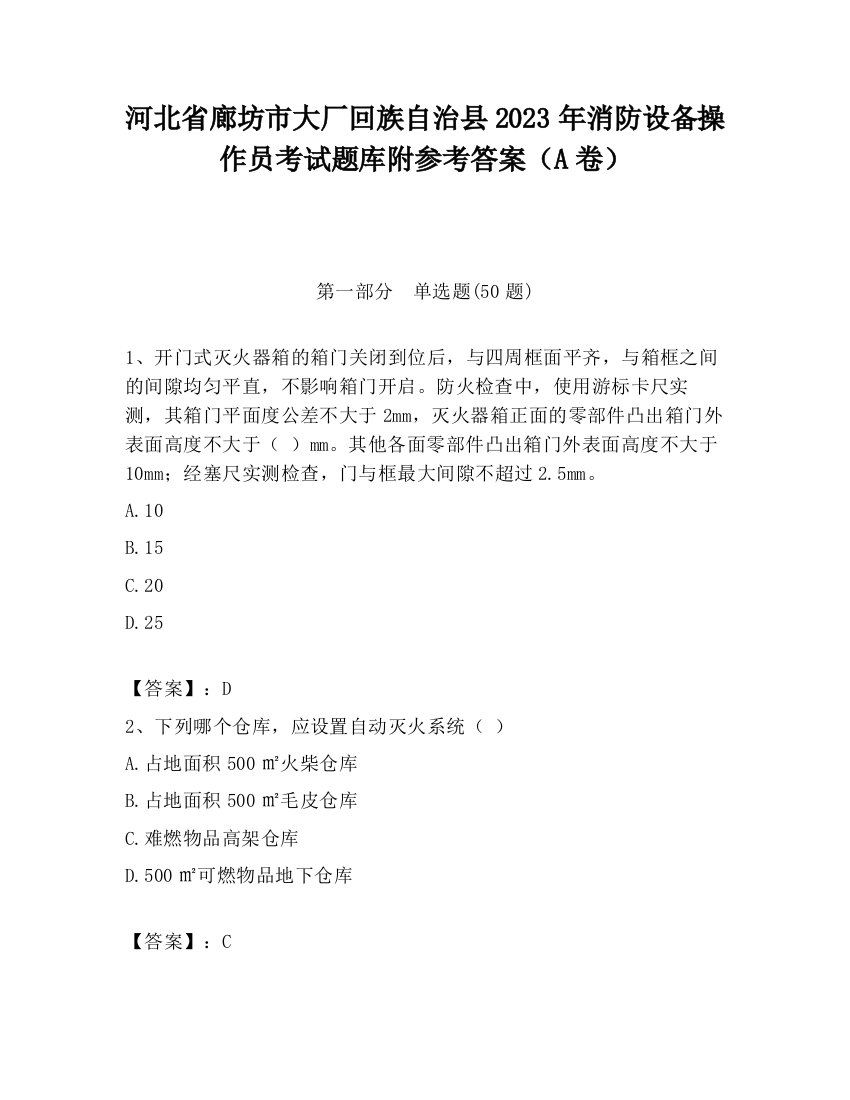 河北省廊坊市大厂回族自治县2023年消防设备操作员考试题库附参考答案（A卷）

第一部分　单选题(50题)

1、开门式灭火器箱的箱门关闭到位后，与四周框面平齐，与箱框之间的间隙均匀平直，不影响箱门开启。防火检查中，使用游标卡尺实测，其箱门平面度公差不大于2mm，灭火器箱正面的零部件凸出箱门外表面高度不大于（ ）mm。其他各面零部件凸出箱门外表面高度不大于10mm；经塞尺实测检查，门与框最大间隙不超过2.5mm。

A.10

B.15

C.20

D.25

【答案】：D

2、下列哪个仓库，应设置自动灭火系统（ ）

A.占地面积500㎡火柴仓库

B.占地面积500㎡毛皮仓库

C.难燃物品高架仓库

D.500㎡可燃物品地下仓库

【答案】：C